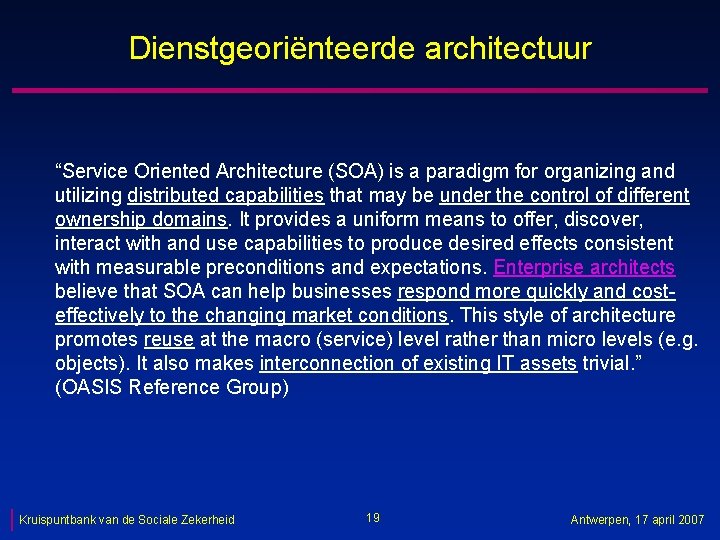 Dienstgeoriënteerde architectuur

“Service Oriented Architecture (SOA) is a paradigm for organizing and utilizing distributed capabilities that may be under the control of different ownership domains. It provides a uniform means to offer, discover, interact with and use capabilities to produce desired effects consistent with measurable preconditions and expectations. Enterprise architects believe that SOA can help businesses respond more quickly and cost-effectively to the changing market conditions. This style of architecture promotes reuse at the macro (service) level rather than micro levels (e.g. objects). It also makes interconnection of existing IT assets trivial.” (OASIS Reference Group)

Kruispuntbank van de Sociale Zekerheid

19

Antwerpen, 17 april 2007